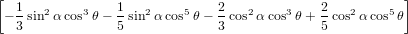 $\left[-\frac{1}{3}\sin^2\alpha\cos^3\theta-\frac{1}{5}\sin^2\alpha\cos^5\theta-\frac{2}{3}\cos^2\alpha\cos^3\theta+\frac{2}{5}\cos^2\alpha\cos^5\theta\right]$